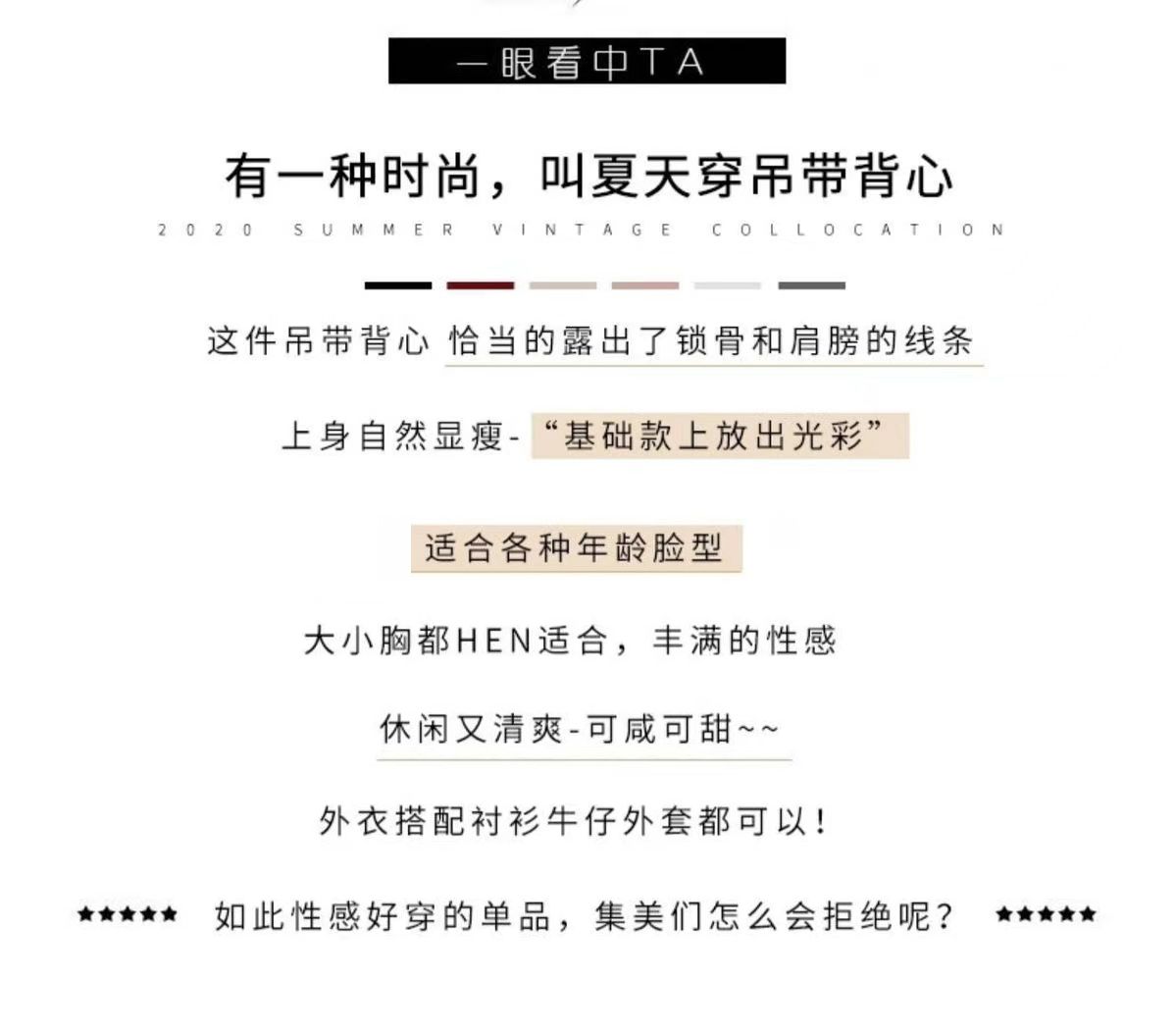 一眼看中TA

有一种时尚，叫夏天穿吊带背心

2020 SUMMER VINTAGE COLLOCATION

这件吊带背心 恰当的露出了锁骨和肩膀的线条

上身自然显瘦-“基础款上放出光彩”

适合各种年龄脸型

大小胸都HEN适合，丰满的性感

休闲又清爽-可咸可甜~~

外衣搭配衬衫牛仔外套都可以！

★★★★★ 如此性感好穿的单品，集美们怎么会拒绝呢？ ★★★★★